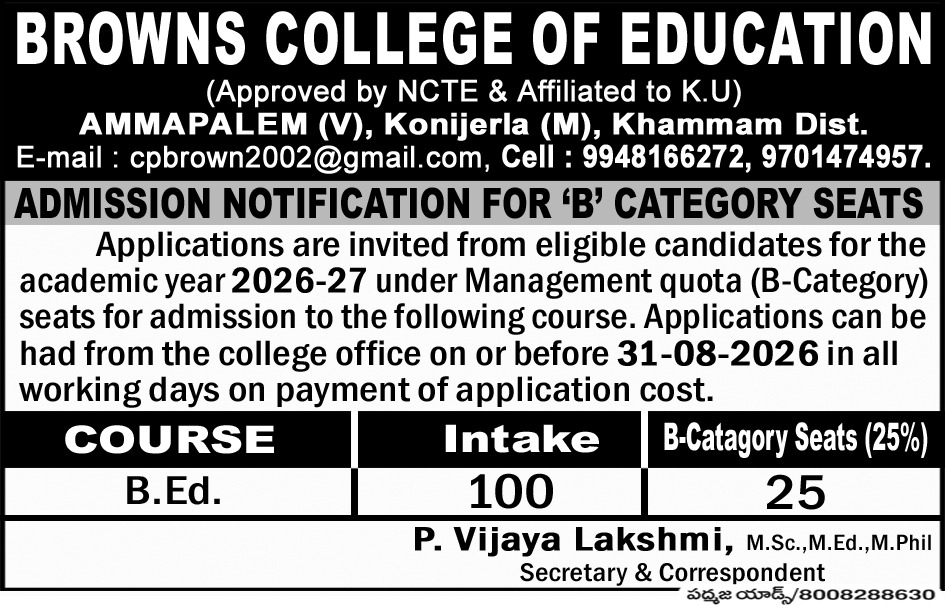 BROWNS COLLEGE OF EDUCATION
(Approved by NCTE & Affiliated to K.U)
AMMAPALEM (V), Konijerla (M), Khammam Dist.
E-mail : cpbrown2002@gmail.com, Cell : 9948166272, 9701474957.

ADMISSION NOTIFICATION FOR 'B' CATEGORY SEATS

Applications are invited from eligible candidates for the academic year 2026-27 under Management quota (B-Category) seats for admission to the following course. Applications can be had from the college office on or before 31-08-2026 in all working days on payment of application cost.

| COURSE | Intake | B-Catagory Seats (25%) |
|---|---|---|
| B.Ed. | 100 | 25 |

P. Vijaya Lakshmi, M.Sc.,M.Ed.,M.Phil
Secretary & Correspondent

పద్మజ యాడ్స్/8008288630